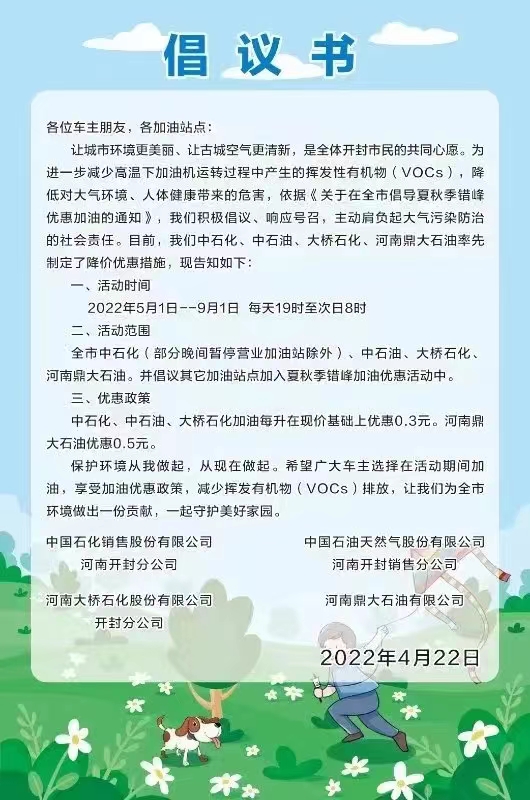 倡议书

各位车主朋友，各加油站点：

让城市环境更美丽、让古城空气更清新，是全体开封市民的共同心愿。为进一步减少高温下加油机运转过程中产生的挥发性有机物（VOCs），降低对大气环境、人体健康带来的危害，依据《关于在全市倡导夏秋季错峰优惠加油的通知》，我们积极倡议、响应号召，主动肩负起大气污染防治的社会责任。目前，我们中石化、中石油、大桥石化、河南鼎大石油率先制定了降价优惠措施，现告知如下：

一、活动时间

2022年5月1日--9月1日 每天19时至次日8时

二、活动范围

全市中石化（部分晚间暂停营业加油站除外）、中石油、大桥石化、河南鼎大石油。并倡议其它加油站点加入夏秋季错峰加油优惠活动中。

三、优惠政策

中石化、中石油、大桥石化加油每升在现价基础上优惠0.3元。河南鼎大石油优惠0.5元。

保护环境从我做起，从现在做起。希望广大车主选择在活动期间加油，享受加油优惠政策，减少挥发有机物（VOCs）排放，让我们为全市环境做出一份贡献，一起守护美好家园。

中国石化销售股份有限公司
河南开封分公司

中国石油天然气股份有限公司
河南开封销售分公司

河南大桥石化股份有限公司
开封分公司

河南鼎大石油有限公司

2022年4月22日